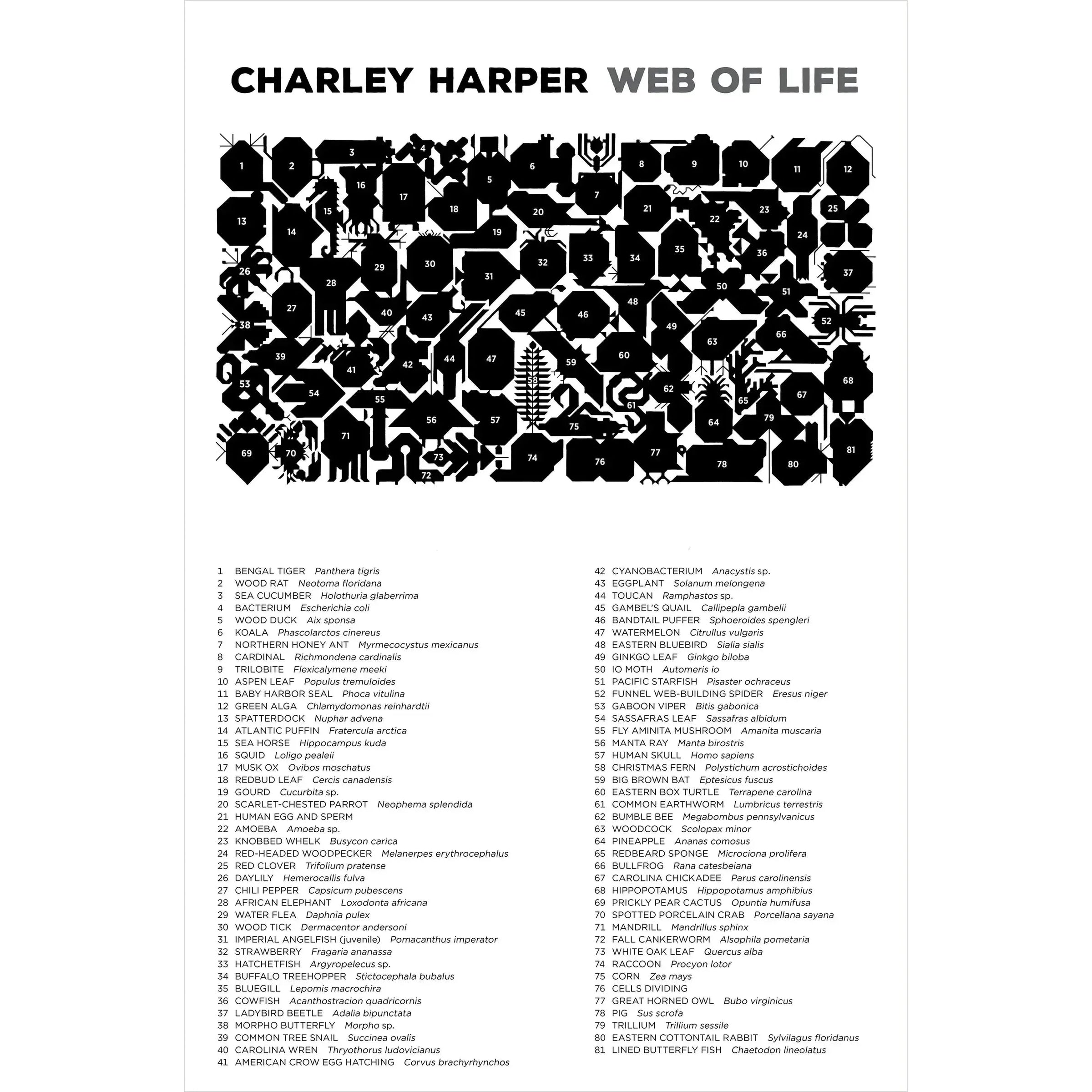 CHARLEY HARPER WEB OF LIFE

1 2 3 4 5 6 7 8 9 10 11 12 13 14 15 16 17 18 19 20 21 22 23 24 25 26 27 28 29 30 31 32 33 34 35 36 37 38 39 40 41 42 43 44 45 46 47 48 49 50 51 52 53 54 55 56 57 58 59 60 61 62 63 64 65 66 67 68 69 70 71 72 73 74 75 76 77 78 79 80 81

1 BENGAL TIGER Panthera tigris
2 WOOD RAT Neotoma floridana
3 SEA CUCUMBER Holothuria glaberrima
4 BACTERIUM Escherichia coli
5 WOOD DUCK Aix sponsa
6 KOALA Phascolarctos cinereus
7 NORTHERN HONEY ANT Myrmecocystus mexicanus
8 CARDINAL Richmondena cardinalis
9 TRILOBITE Flexicalymene meeki
10 ASPEN LEAF Populus tremuloides
11 BABY HARBOR SEAL Phoca vitulina
12 GREEN ALGA Chlamydomonas reinhardtii
13 SPATTERDOCK Nuphar advena
14 ATLANTIC PUFFIN Fratercula arctica
15 SEA HORSE Hippocampus kuda
16 SQUID Loligo pealeii
17 MUSK OX Ovibos moschatus
18 REDBUD LEAF Cercis canadensis
19 GOURD Cucurbita sp.
20 SCARLET-CHESTED PARROT Neophema splendida
21 HUMAN EGG AND SPERM
22 AMOEBA Amoeba sp.
23 KNOBBED WHELK Busycon carica
24 RED-HEADED WOODPECKER Melanerpes erythrocephalus
25 RED CLOVER Trifolium pratense
26 DAYLILY Hemerocallis fulva
27 CHILI PEPPER Capsicum pubescens
28 AFRICAN ELEPHANT Loxodonta africana
29 WATER FLEA Daphnia pulex
30 WOOD TICK Dermacentor andersoni
31 IMPERIAL ANGELFISH (juvenile) Pomacanthus imperator
32 STRAWBERRY Fragaria ananassa
33 HATCHETFISH Argyropelecus sp.
34 BUFFALO TREEHOPPER Stictocephala bubalus
35 BLUEGILL Lepomis macrochira
36 COWFISH Acanthostracion quadricornis
37 LADYBIRD BEETLE Adalia bipunctata
38 MORPHO BUTTERFLY Morpho sp.
39 COMMON TREE SNAIL Succinea ovalis
40 CAROLINA WREN Thryothorus ludovicianus
41 AMERICAN CROW EGG HATCHING Corvus brachyrhynchos
42 CYANOBACTERIUM Anacystis sp.
43 EGGPLANT Solanum melongena
44 TOUCAN Ramphastos sp.
45 GAMBEL'S QUAIL Callipepla gambelii
46 BANDTAIL PUFFER Sphoeroides spengleri
47 WATERMELON Citrullus vulgaris
48 EASTERN BLUEBIRD Sialia sialis
49 GINKGO LEAF Ginkgo biloba
50 IO MOTH Automeris io
51 PACIFIC STARFISH Pisaster ochraceus
52 FUNNEL WEB-BUILDING SPIDER Eresus niger
53 GABOON VIPER Bitis gabonica
54 SASSAFRAS LEAF Sassafras albidum
55 FLY AMINITA MUSHROOM Amanita muscaria
56 MANTA RAY Manta birostris
57 HUMAN SKULL Homo sapiens
58 CHRISTMAS FERN Polystichum acrostichoides
59 BIG BROWN BAT Eptesicus fuscus
60 EASTERN BOX TURTLE Terrapene carolina
61 COMMON EARTHWORM Lumbricus terrestris
62 BUMBLE BEE Megabombus pennsylvanicus
63 WOODCOCK Scolopax minor
64 PINEAPPLE Ananas comosus
65 REDBEARD SPONGE Microciona prolifera
66 BULLFROG Rana catesbeiana
67 CAROLINA CHICKADEE Parus carolinensis
68 HIPPOPOTAMUS Hippopotamus amphibius
69 PRICKLY PEAR CACTUS Opuntia humifusa
70 SPOTTED PORCELAIN CRAB Porcellana sayana
71 MANDRILL Mandrillus sphinx
72 FALL CANKERWORM Alsophila pometaria
73 WHITE OAK LEAF Quercus alba
74 RACCOON Procyon lotor
75 CORN Zea mays
76 CELLS DIVIDING
77 GREAT HORNED OWL Bubo virginicus
78 PIG Sus scrofa
79 TRILLIUM Trillium sessile
80 EASTERN COTTONTAIL RABBIT Sylvilagus floridanus
81 LINED BUTTERFLY FISH Chaetodon lineolatus